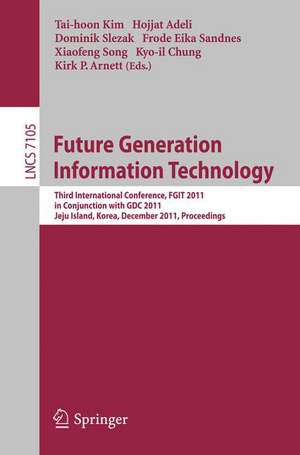 Tai-hoon Kim Hojjat Adeli
Dominik Slezak Frode Eika Sandnes
Xiaofeng Song Kyo-il Chung
Kirk P. Arnett (Eds.)

LNCS 7105

Future Generation Information Technology

Third International Conference, FGIT 2011
in Conjunction with GDC 2011
Jeju Island, Korea, December 2011, Proceedings

Springer